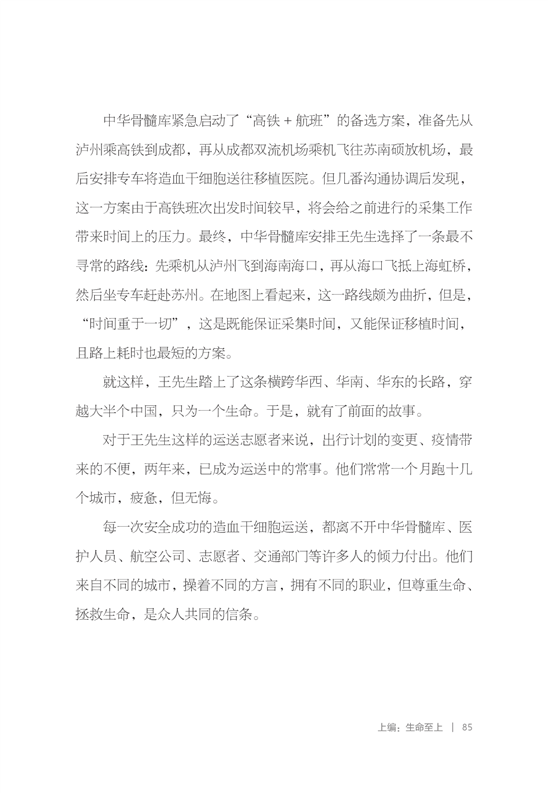 中华骨髓库紧急启动了“高铁＋航班”的备选方案，准备先从泸州乘高铁到成都，再从成都双流机场乘机飞往苏南硕放机场，最后安排专车将造血干细胞送往移植医院。但几番沟通协调后发现，这一方案由于高铁班次出发时间较早，将会给之前进行的采集工作带来时间上的压力。最终，中华骨髓库安排王先生选择了一条最不寻常的路线：先乘机从泸州飞到海南海口，再从海口飞抵上海虹桥，然后坐专车赶赴苏州。在地图上看起来，这一路线颇为曲折，但是，“时间重于一切”，这是既能保证采集时间，又能保证移植时间，且路上耗时也最短的方案。

就这样，王先生踏上了这条横跨华西、华南、华东的长路，穿越大半个中国，只为一个生命。于是，就有了前面的故事。

对于王先生这样的运送志愿者来说，出行计划的变更、疫情带来的不便，两年来，已成为运送中的常事。他们常常一个月跑十几个城市，疲惫，但无悔。

每一次安全成功的造血干细胞运送，都离不开中华骨髓库、医护人员、航空公司、志愿者、交通部门等许多人的倾力付出。他们来自不同的城市，操着不同的方言，拥有不同的职业，但尊重生命、拯救生命，是众人共同的信条。

上编：生命至上 | 85